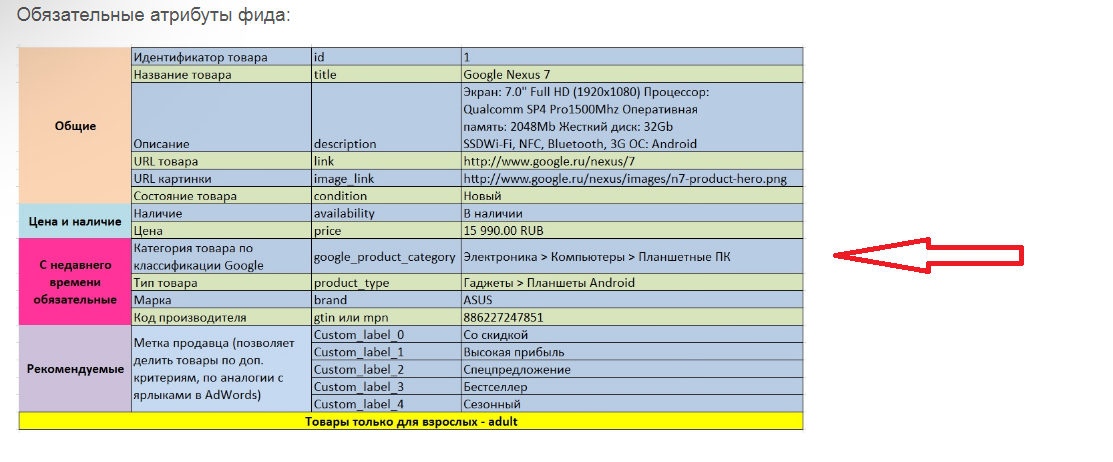 Обязательные атрибуты фида:

| | | | |
|---|---|---|---|
| Общие | Идентификатор товара | id | 1 |
| | Название товара | title | Google Nexus 7 |
| | Описание | description | Экран: 7.0" Full HD (1920x1080) Процессор: Qualcomm SP4 Pro1500Mhz Оперативная память: 2048Mb Жесткий диск: 32Gb SSDWi-Fi, NFC, Bluetooth, 3G ОС: Android |
| | URL товара | link | http://www.google.ru/nexus/7 |
| | URL картинки | image_link | http://www.google.ru/nexus/images/n7-product-hero.png |
| | Состояние товара | condition | Новый |
| Цена и наличие | Наличие | availability | В наличии |
| | Цена | price | 15 990.00 RUB |
| С недавнего времени обязательные | Категория товара по классификации Google | google_product_category | Электроника > Компьютеры > Планшетные ПК |
| | Тип товара | product_type | Гаджеты > Планшеты Android |
| | Марка | brand | ASUS |
| | Код производителя | gtin или mpn | 886227247851 |
| Рекомендуемые | Метка продавца (позволяет делить товары по доп. критериям, по аналогии с ярлыками в AdWords) | Custom_label_0 | Со скидкой |
| | | Custom_label_1 | Высокая прибыль |
| | | Custom_label_2 | Спецпредложение |
| | | Custom_label_3 | Бестселлер |
| | | Custom_label_4 | Сезонный |
| Товары только для взрослых - adult | | | |